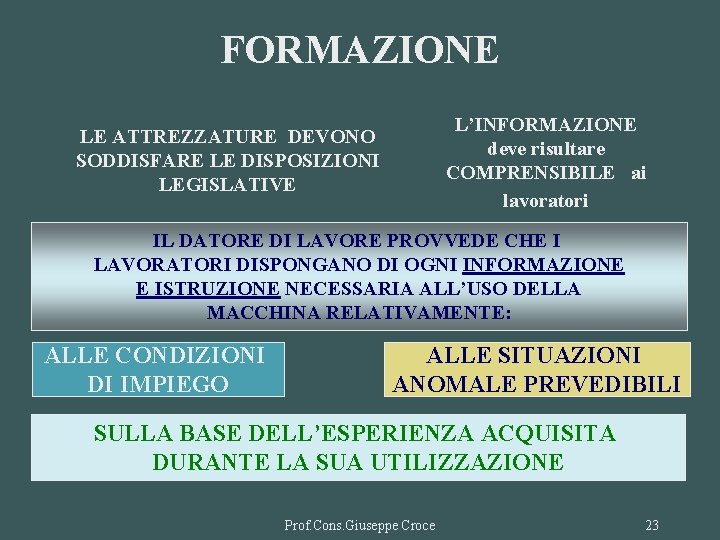 FORMAZIONE

LE ATTREZZATURE DEVONO SODDISFARE LE DISPOSIZIONI LEGISLATIVE

L'INFORMAZIONE deve risultare COMPRENSIBILE ai lavoratori

IL DATORE DI LAVORE PROVVEDE CHE I LAVORATORI DISPONGANO DI OGNI INFORMAZIONE E ISTRUZIONE NECESSARIA ALL'USO DELLA MACCHINA RELATIVAMENTE:

ALLE CONDIZIONI DI IMPIEGO

ALLE SITUAZIONI ANOMALE PREVEDIBILI

SULLA BASE DELL'ESPERIENZA ACQUISITA DURANTE LA SUA UTILIZZAZIONE

Prof.Cons.Giuseppe Croce

23